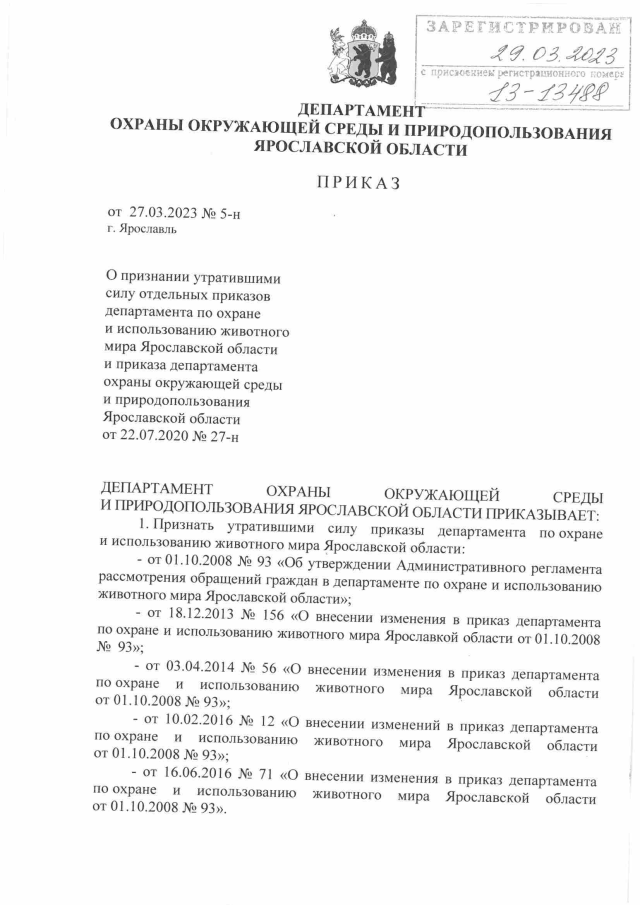 ЗАРЕГИСТРИРОВАН
29.03.2023
с присвоением регистрационного номера
13-13488

ДЕПАРТАМЕНТ
ОХРАНЫ ОКРУЖАЮЩЕЙ СРЕДЫ И ПРИРОДОПОЛЬЗОВАНИЯ
ЯРОСЛАВСКОЙ ОБЛАСТИ

ПРИКАЗ

от 27.03.2023 № 5-н
г. Ярославль

О признании утратившими силу отдельных приказов департамента по охране и использованию животного мира Ярославской области и приказа департамента охраны окружающей среды и природопользования Ярославской области от 22.07.2020 № 27-н

ДЕПАРТАМЕНТ ОХРАНЫ ОКРУЖАЮЩЕЙ СРЕДЫ И ПРИРОДОПОЛЬЗОВАНИЯ ЯРОСЛАВСКОЙ ОБЛАСТИ ПРИКАЗЫВАЕТ:

1. Признать утратившими силу приказы департамента по охране и использованию животного мира Ярославской области:

- от 01.10.2008 № 93 «Об утверждении Административного регламента рассмотрения обращений граждан в департаменте по охране и использованию животного мира Ярославской области»;

- от 18.12.2013 № 156 «О внесении изменения в приказ департамента по охране и использованию животного мира Ярославкой области от 01.10.2008 № 93»;

- от 03.04.2014 № 56 «О внесении изменения в приказ департамента по охране и использованию животного мира Ярославской области от 01.10.2008 № 93»;

- от 10.02.2016 № 12 «О внесении изменений в приказ департамента по охране и использованию животного мира Ярославской области от 01.10.2008 № 93»;

- от 16.06.2016 № 71 «О внесении изменения в приказ департамента по охране и использованию животного мира Ярославской области от 01.10.2008 № 93».